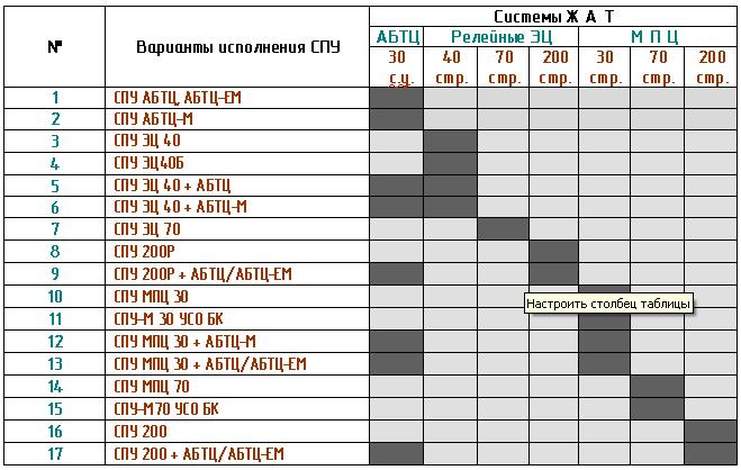 | № | Варианты исполнения СПУ | Системы Ж А Т | | | | | | |
|---|---|---|---|---|---|---|---|---|
| | | АБТЦ | Релейные ЭЦ | | | М П Ц | | |
| | | 30 с.у. | 40 стр. | 70 стр. | 200 стр. | 30 стр. | 70 стр. | 200 стр. |
| 1 | СПУ АБТЦ, АБТЦ-ЕМ | | | | | | | |
| 2 | СПУ АБТЦ-М | | | | | | | |
| 3 | СПУ ЭЦ 40 | | | | | | | |
| 4 | СПУ ЭЦ40Б | | | | | | | |
| 5 | СПУ ЭЦ 40 + АБТЦ | | | | | | | |
| 6 | СПУ ЭЦ 40 + АБТЦ-М | | | | | | | |
| 7 | СПУ ЭЦ 70 | | | | | | | |
| 8 | СПУ 200Р | | | | | | | |
| 9 | СПУ 200Р + АБТЦ/АБТЦ-ЕМ | | | | | | | |
| 10 | СПУ МПЦ 30 | | | | | | | |
| 11 | СПУ-М 30 УСО БК | | | | | | | |
| 12 | СПУ МПЦ 30 + АБТЦ-М | | | | | | | |
| 13 | СПУ МПЦ 30 + АБТЦ/АБТЦ-ЕМ | | | | | | | |
| 14 | СПУ МПЦ 70 | | | | | | | |
| 15 | СПУ-М70 УСО БК | | | | | | | |
| 16 | СПУ 200 | | | | | | | |
| 17 | СПУ 200 + АБТЦ/АБТЦ-ЕМ | | | | | | | |

Настроить столбец таблицы